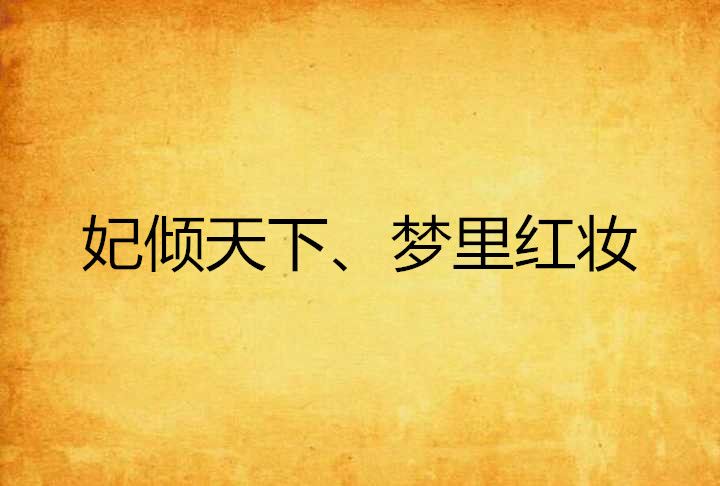 妃倾天下、梦里红妆